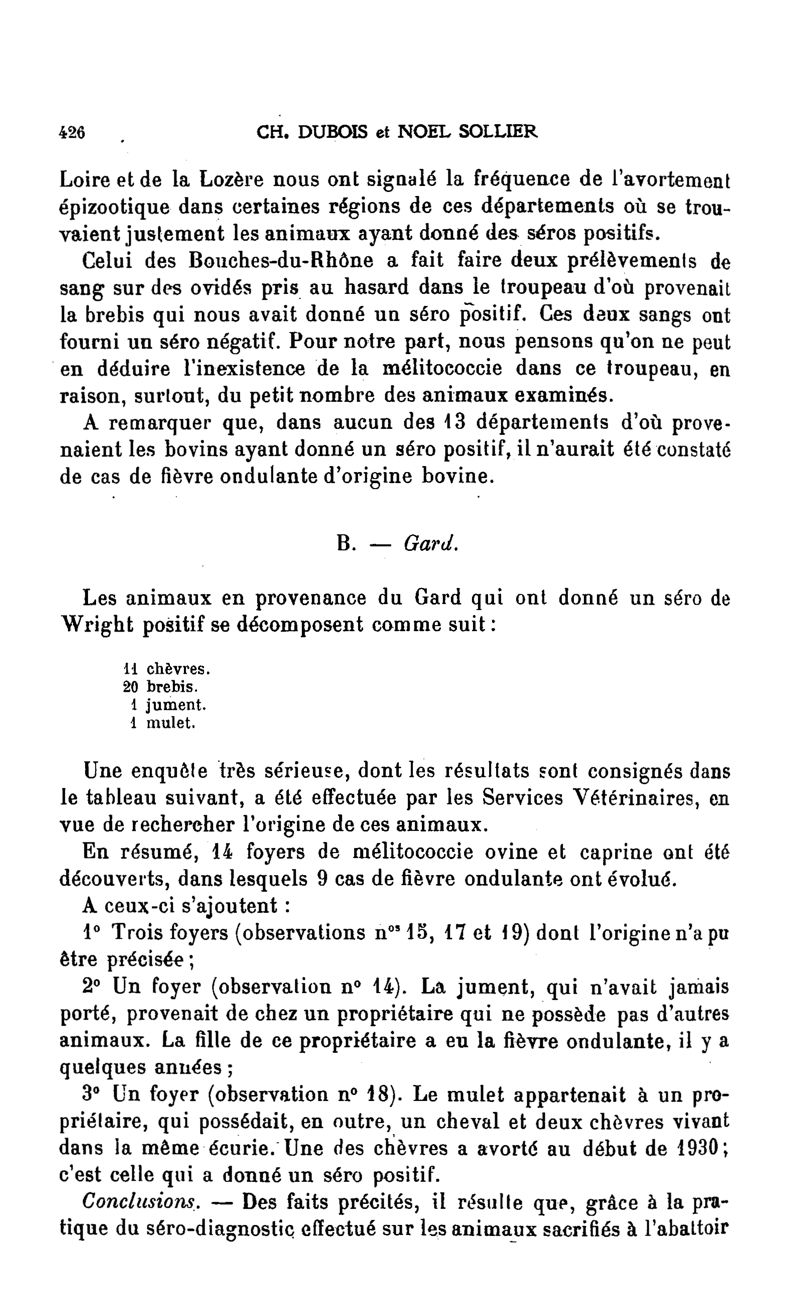 426 CH. DUBOIS et NOEL SOLLIER

Loire et de la Lozère nous ont signalé la fréquence de l'avortement épizootique dans certaines régions de ces départements où se trouvaient justement les animaux ayant donné des séros positifs.

Celui des Bouches-du-Rhône a fait faire deux prélèvements de sang sur des ovidés pris au hasard dans le troupeau d'où provenait la brebis qui nous avait donné un séro positif. Ces deux sangs ont fourni un séro négatif. Pour notre part, nous pensons qu'on ne peut en déduire l'inexistence de la mélitococcie dans ce troupeau, en raison, surtout, du petit nombre des animaux examinés.

A remarquer que, dans aucun des 13 départements d'où provenaient les bovins ayant donné un séro positif, il n'aurait été constaté de cas de fièvre ondulante d'origine bovine.

B. — Gard.

Les animaux en provenance du Gard qui ont donné un séro de Wright positif se décomposent comme suit :

11 chèvres.
20 brebis.
1 jument.
1 mulet.

Une enquête très sérieuse, dont les résultats sont consignés dans le tableau suivant, a été effectuée par les Services Vétérinaires, en vue de rechercher l'origine de ces animaux.

En résumé, 14 foyers de mélitococcie ovine et caprine ont été découverts, dans lesquels 9 cas de fièvre ondulante ont évolué.

A ceux-ci s'ajoutent :

1° Trois foyers (observations n$^{os}$ 15, 17 et 19) dont l'origine n'a pu être précisée ;

2° Un foyer (observation n° 14). La jument, qui n'avait jamais porté, provenait de chez un propriétaire qui ne possède pas d'autres animaux. La fille de ce propriétaire a eu la fièvre ondulante, il y a quelques années ;

3° Un foyer (observation n° 18). Le mulet appartenait à un propriétaire, qui possédait, en outre, un cheval et deux chèvres vivant dans la même écurie. Une des chèvres a avorté au début de 1930 ; c'est celle qui a donné un séro positif.

Conclusions. — Des faits précités, il résulte que, grâce à la pratique du séro-diagnostic effectué sur les animaux sacrifiés à l'abattoir